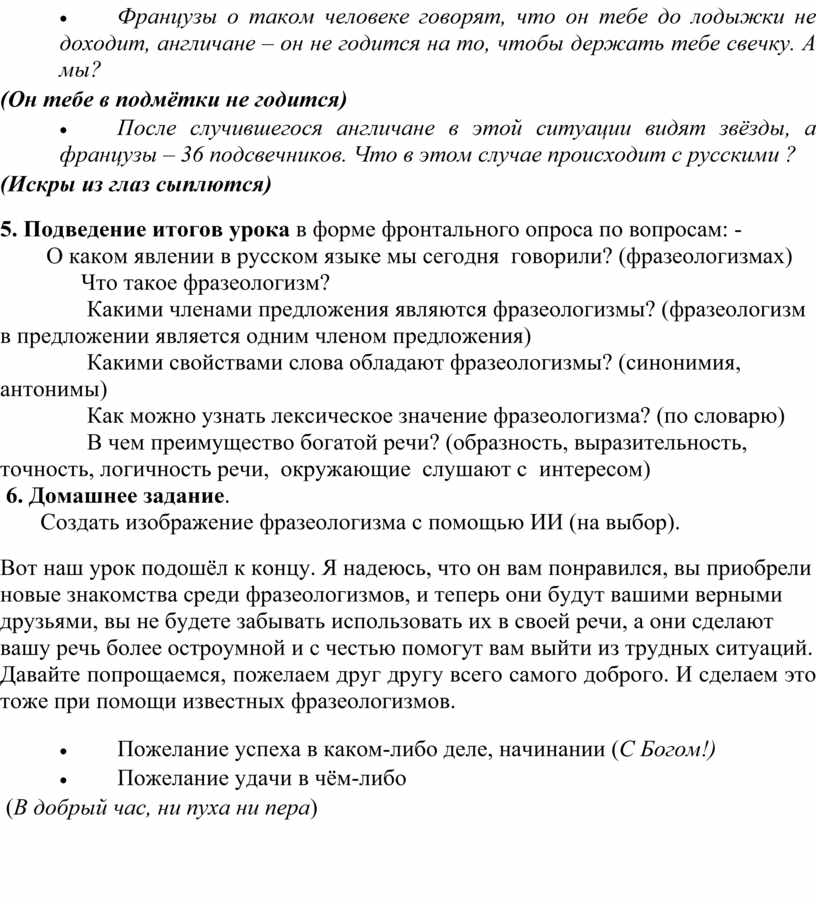 • Французы о таком человеке говорят, что он тебе до лодыжки не доходит, англичане – он не годится на то, чтобы держать тебе свечку. А мы?
(Он тебе в подмётки не годится)
• После случившегося англичане в этой ситуации видят звёзды, а французы – 36 подсвечников. Что в этом случае происходит с русскими ?
(Искры из глаз сыплются)

5. Подведение итогов урока в форме фронтального опроса по вопросам: -
О каком явлении в русском языке мы сегодня говорили? (фразеологизмах)
Что такое фразеологизм?
Какими членами предложения являются фразеологизмы? (фразеологизм в предложении является одним членом предложения)
Какими свойствами слова обладают фразеологизмы? (синонимия, антонимы)
Как можно узнать лексическое значение фразеологизма? (по словарю)
В чем преимущество богатой речи? (образность, выразительность, точность, логичность речи, окружающие слушают с интересом)
6. Домашнее задание.
Создать изображение фразеологизма с помощью ИИ (на выбор).

Вот наш урок подошёл к концу. Я надеюсь, что он вам понравился, вы приобрели новые знакомства среди фразеологизмов, и теперь они будут вашими верными друзьями, вы не будете забывать использовать их в своей речи, а они сделают вашу речь более остроумной и с честью помогут вам выйти из трудных ситуаций. Давайте попрощаемся, пожелаем друг другу всего самого доброго. И сделаем это тоже при помощи известных фразеологизмов.

• Пожелание успеха в каком-либо деле, начинании (С Богом!)
• Пожелание удачи в чём-либо
(В добрый час, ни пуха ни пера)